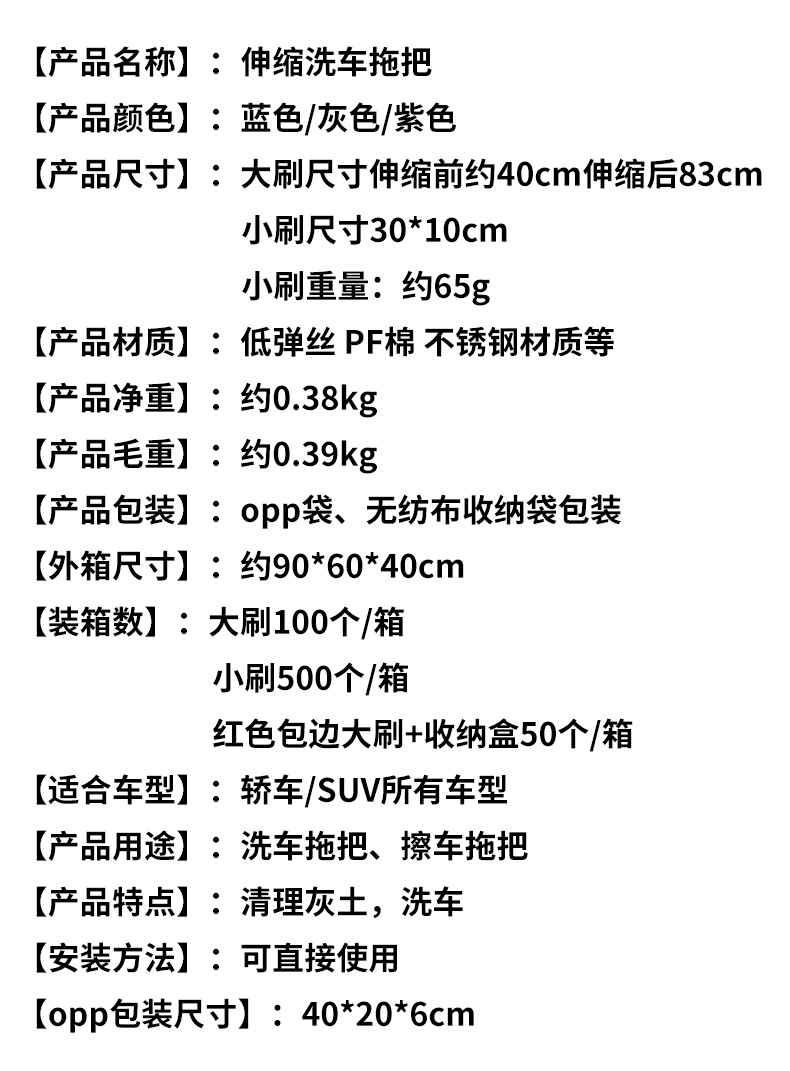 【产品名称】：伸缩洗车拖把
【产品颜色】：蓝色/灰色/紫色
【产品尺寸】：大刷尺寸伸缩前约40cm伸缩后83cm
小刷尺寸30*10cm
小刷重量：约65g
【产品材质】：低弹丝 PF棉 不锈钢材质等
【产品净重】：约0.38kg
【产品毛重】：约0.39kg
【产品包装】：opp袋、无纺布收纳袋包装
【外箱尺寸】：约90*60*40cm
【装箱数】：大刷100个/箱
小刷500个/箱
红色包边大刷+收纳盒50个/箱
【适合车型】：轿车/SUV所有车型
【产品用途】：洗车拖把、擦车拖把
【产品特点】：清理灰土，洗车
【安装方法】：可直接使用
【opp包装尺寸】：40*20*6cm